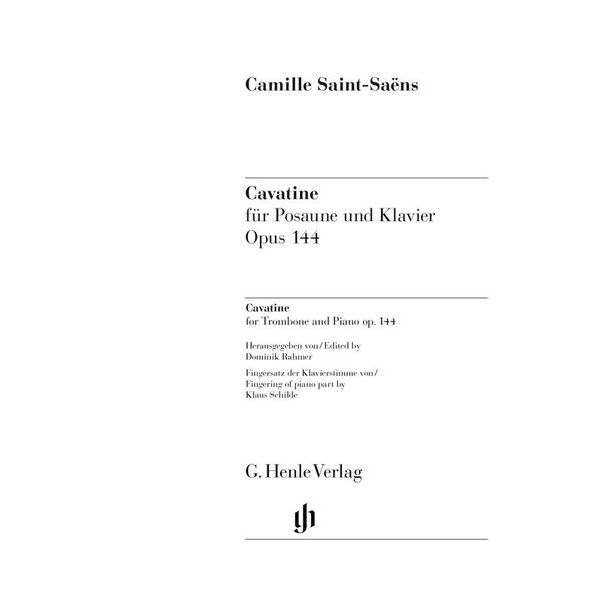 Camille Saint-Saëns

Cavatine
für Posaune und Klavier
Opus 144

Cavatine
for Trombone and Piano op. 144

Herausgegeben von/Edited by
Dominik Rahmer

Fingersatz der Klavierstimme von/
Fingering of piano part by
Klaus Schilde

G. Henle Verlag

gh